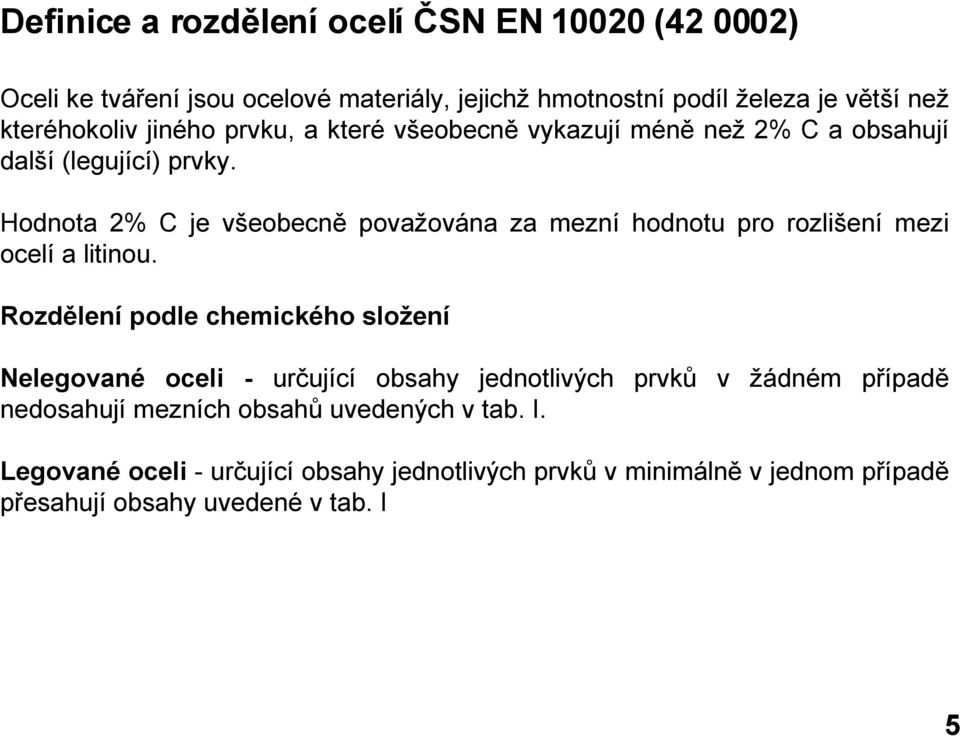 Definice a rozdělení ocelí ČSN EN 10020 (42 0002)

Oceli ke tváření jsou ocelové materiály, jejichž hmotnostní podíl železa je větší než kteréhokoliv jiného prvku, a které všeobecně vykazují méně než 2% C a obsahují další (legující) prvky.

Hodnota 2% C je všeobecně považována za mezní hodnotu pro rozlišení mezi ocelí a litinou.

Rozdělení podle chemického složení

Nelegované oceli - určující obsahy jednotlivých prvků v žádném případě nedosahují mezních obsahů uvedených v tab. I.

Legované oceli - určující obsahy jednotlivých prvků v minimálně v jednom případě přesahují obsahy uvedené v tab. I

5